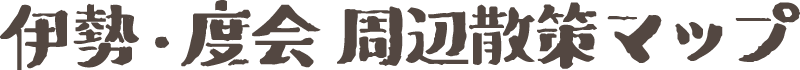 伊勢・度会 周辺散策マップ